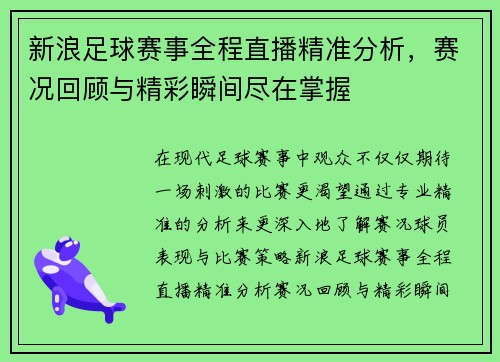 新浪足球赛事全程直播精准分析，赛况回顾与精彩瞬间尽在掌握

在现代足球赛事中观众不仅仅期待一场刺激的比赛更渴望通过专业精准的分析来更深入地了解赛况球员表现与比赛策略新浪足球赛事全程直播精准分析赛况回顾与精彩瞬间